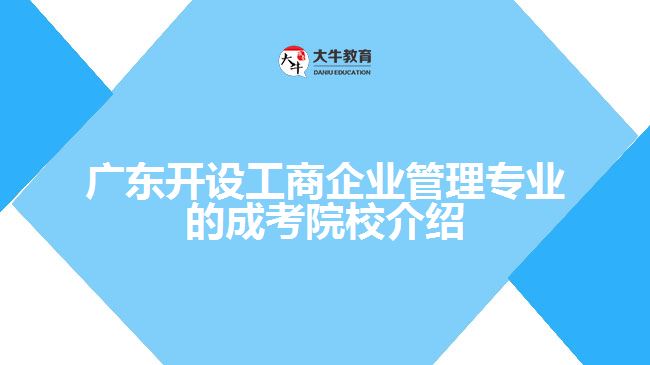 大牛 大牛教育
DANIU EDUCATION

广东开设工商企业管理专业的成考院校介绍